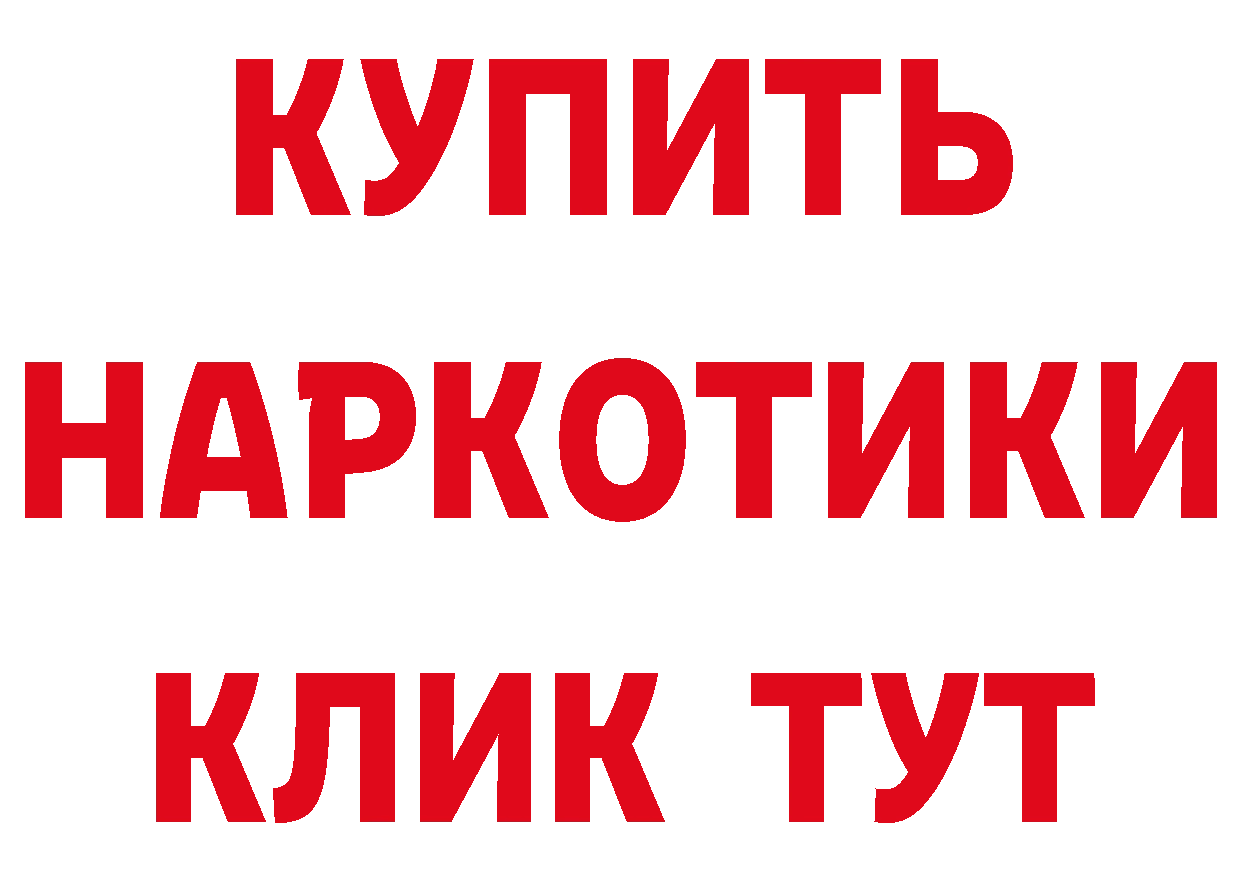 КУПИТЬ НАРКОТИКИ КЛИК ТУТ